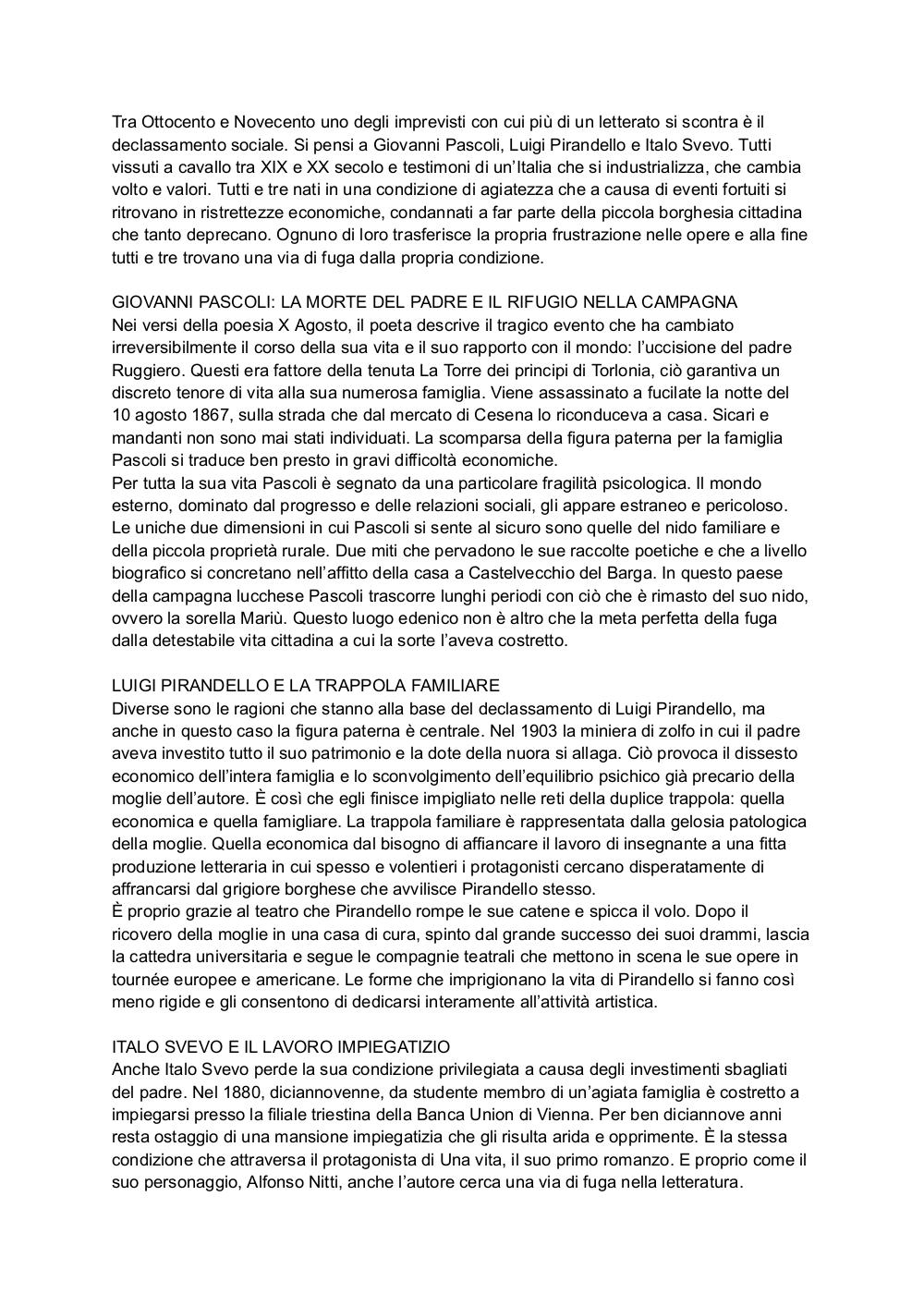 Tra Ottocento e Novecento uno degli imprevisti con cui più di un letterato si scontra è il declassamento sociale. Si pensi a Giovanni Pascoli, Luigi Pirandello e Italo Svevo. Tutti vissuti a cavallo tra XIX e XX secolo e testimoni di un'Italia che si industrializza, che cambia volto e valori. Tutti e tre nati in una condizione di agiatezza che a causa di eventi fortuiti si ritrovano in ristrettezze economiche, condannati a far parte della piccola borghesia cittadina che tanto deprecano. Ognuno di loro trasferisce la propria frustrazione nelle opere e alla fine tutti e tre trovano una via di fuga dalla propria condizione.

GIOVANNI PASCOLI: LA MORTE DEL PADRE E IL RIFUGIO NELLA CAMPAGNA
Nei versi della poesia X Agosto, il poeta descrive il tragico evento che ha cambiato irreversibilmente il corso della sua vita e il suo rapporto con il mondo: l'uccisione del padre Ruggiero. Questi era fattore della tenuta La Torre dei principi di Torlonia, ciò garantiva un discreto tenore di vita alla sua numerosa famiglia. Viene assassinato a fucilate la notte del 10 agosto 1867, sulla strada che dal mercato di Cesena lo riconduceva a casa. Sicari e mandanti non sono mai stati individuati. La scomparsa della figura paterna per la famiglia Pascoli si traduce ben presto in gravi difficoltà economiche.
Per tutta la sua vita Pascoli è segnato da una particolare fragilità psicologica. Il mondo esterno, dominato dal progresso e delle relazioni sociali, gli appare estraneo e pericoloso. Le uniche due dimensioni in cui Pascoli si sente al sicuro sono quelle del nido familiare e della piccola proprietà rurale. Due miti che pervadono le sue raccolte poetiche e che a livello biografico si concretano nell'affitto della casa a Castelvecchio del Barga. In questo paese della campagna lucchese Pascoli trascorre lunghi periodi con ciò che è rimasto del suo nido, ovvero la sorella Mariù. Questo luogo edenico non è altro che la meta perfetta della fuga dalla detestabile vita cittadina a cui la sorte l'aveva costretto.

LUIGI PIRANDELLO E LA TRAPPOLA FAMILIARE
Diverse sono le ragioni che stanno alla base del declassamento di Luigi Pirandello, ma anche in questo caso la figura paterna è centrale. Nel 1903 la miniera di zolfo in cui il padre aveva investito tutto il suo patrimonio e la dote della nuora si allaga. Ciò provoca il dissesto economico dell'intera famiglia e lo sconvolgimento dell'equilibrio psichico già precario della moglie dell'autore. È così che egli finisce impigliato nelle reti della duplice trappola: quella economica e quella famigliare. La trappola familiare è rappresentata dalla gelosia patologica della moglie. Quella economica dal bisogno di affiancare il lavoro di insegnante a una fitta produzione letteraria in cui spesso e volentieri i protagonisti cercano disperatamente di affrancarsi dal grigiore borghese che avvilisce Pirandello stesso.
È proprio grazie al teatro che Pirandello rompe le sue catene e spicca il volo. Dopo il ricovero della moglie in una casa di cura, spinto dal grande successo dei suoi drammi, lascia la cattedra universitaria e segue le compagnie teatrali che mettono in scena le sue opere in tournée europee e americane. Le forme che imprigionano la vita di Pirandello si fanno così meno rigide e gli consentono di dedicarsi interamente all'attività artistica.

ITALO SVEVO E IL LAVORO IMPIEGATIZIO
Anche Italo Svevo perde la sua condizione privilegiata a causa degli investimenti sbagliati del padre. Nel 1880, diciannovenne, da studente membro di un'agiata famiglia è costretto a impiegarsi presso la filiale triestina della Banca Union di Vienna. Per ben diciannove anni resta ostaggio di una mansione impiegatizia che gli risulta arida e opprimente. È la stessa condizione che attraversa il protagonista di Una vita, il suo primo romanzo. E proprio come il suo personaggio, Alfonso Nitti, anche l'autore cerca una via di fuga nella letteratura.